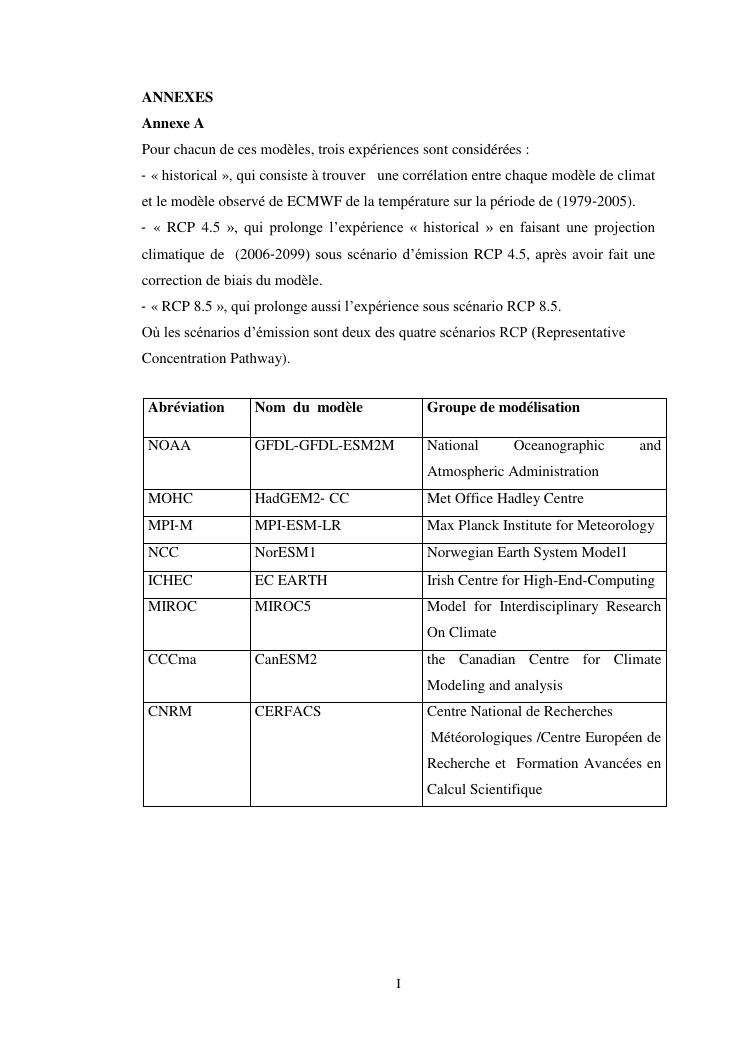 ANNEXES
Annexe A
Pour chacun de ces modèles, trois expériences sont considérées :
- « historical », qui consiste à trouver une corrélation entre chaque modèle de climat et le modèle observé de ECMWF de la température sur la période de (1979-2005).
- « RCP 4.5 », qui prolonge l'expérience « historical » en faisant une projection climatique de (2006-2099) sous scénario d'émission RCP 4.5, après avoir fait une correction de biais du modèle.
- « RCP 8.5 », qui prolonge aussi l'expérience sous scénario RCP 8.5.
Où les scénarios d'émission sont deux des quatre scénarios RCP (Representative Concentration Pathway).

| Abréviation | Nom du modèle | Groupe de modélisation |
|---|---|---|
| NOAA | GFDL-GFDL-ESM2M | National Oceanographic and Atmospheric Administration |
| MOHC | HadGEM2- CC | Met Office Hadley Centre |
| MPI-M | MPI-ESM-LR | Max Planck Institute for Meteorology |
| NCC | NorESM1 | Norwegian Earth System Model1 |
| ICHEC | EC EARTH | Irish Centre for High-End-Computing |
| MIROC | MIROC5 | Model for Interdisciplinary Research On Climate |
| CCCma | CanESM2 | the Canadian Centre for Climate Modeling and analysis |
| CNRM | CERFACS | Centre National de Recherches Météorologiques /Centre Européen de Recherche et Formation Avancées en Calcul Scientifique |

I